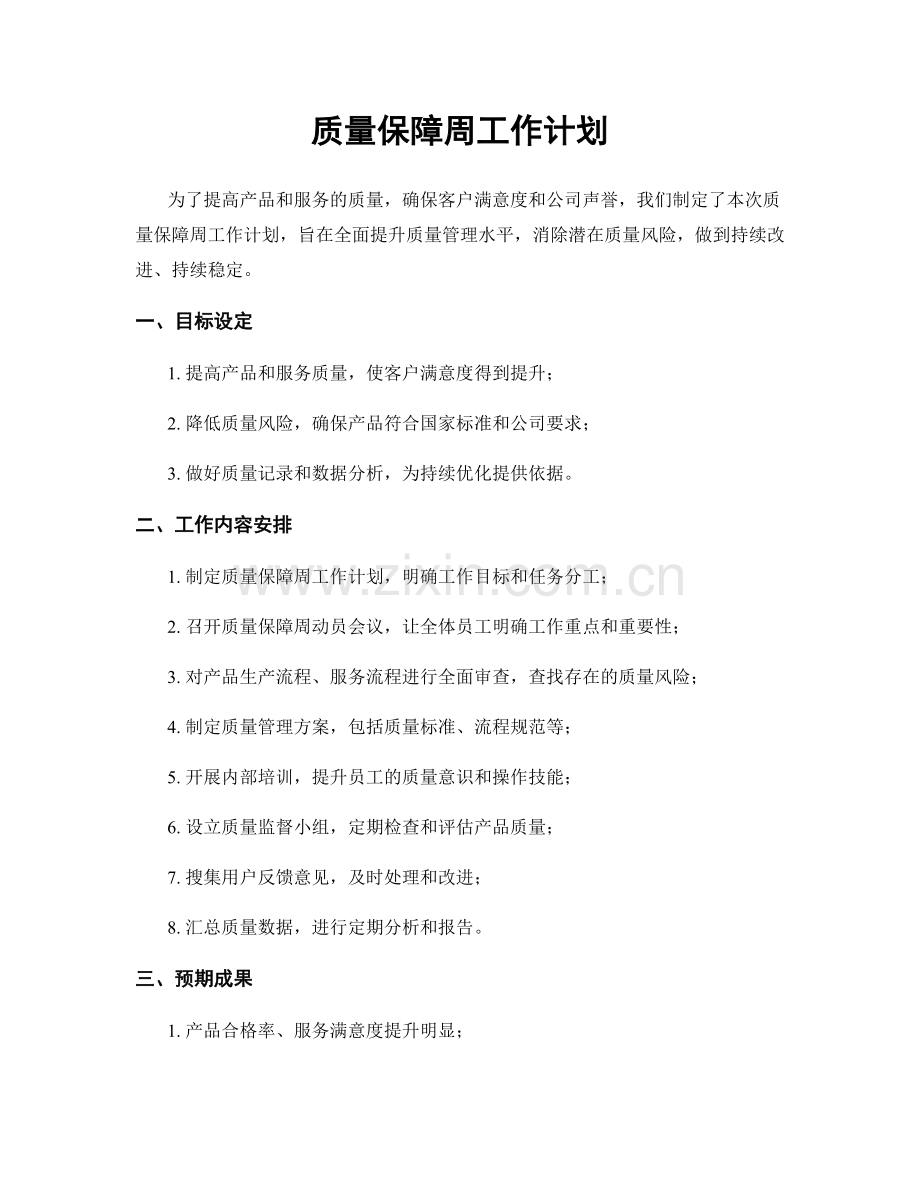 质量保障周工作计划

为了提高产品和服务的质量，确保客户满意度和公司声誉，我们制定了本次质量保障周工作计划，旨在全面提升质量管理水平，消除潜在质量风险，做到持续改进、持续稳定。

一、目标设定

1.提高产品和服务质量，使客户满意度得到提升；

2.降低质量风险，确保产品符合国家标准和公司要求；

3.做好质量记录和数据分析，为持续优化提供依据。

二、工作内容安排

1.制定质量保障周工作计划，明确工作目标和任务分工；

2.召开质量保障周动员会议，让全体员工明确工作重点和重要性；

3.对产品生产流程、服务流程进行全面审查，查找存在的质量风险；

4.制定质量管理方案，包括质量标准、流程规范等；

5.开展内部培训，提升员工的质量意识和操作技能；

6.设立质量监督小组，定期检查和评估产品质量；

7.搜集用户反馈意见，及时处理和改进；

8.汇总质量数据，进行定期分析和报告。

三、预期成果

1.产品合格率、服务满意度提升明显；

www.zixin.com.cn